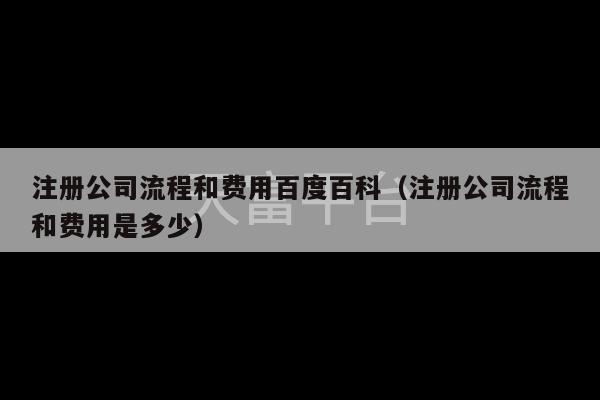 注册公司流程和费用百度百科（注册公司流程和费用是多少）

大富平台